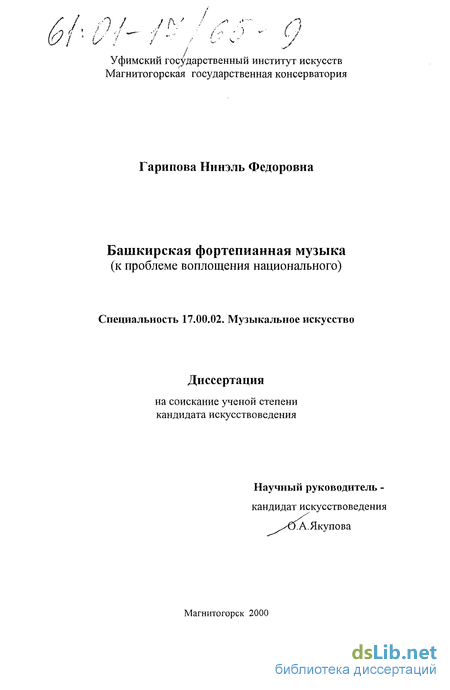 61:01-17/65-9

Уфимский государственный институт искусств
Магнитогорская государственная консерватория

Гарипова Нинэль Федоровна

Башкирская фортепианная музыка
(к проблеме воплощения национального)

Специальность 17.00.02. Музыкальное искусство

Диссертация
на соискание ученой степени
кандидата искусствоведения

Научный руководитель -
кандидат искусствоведения
О.А.Якупова

Магнитогорск 2000

dsLib.net
библиотека диссертаций